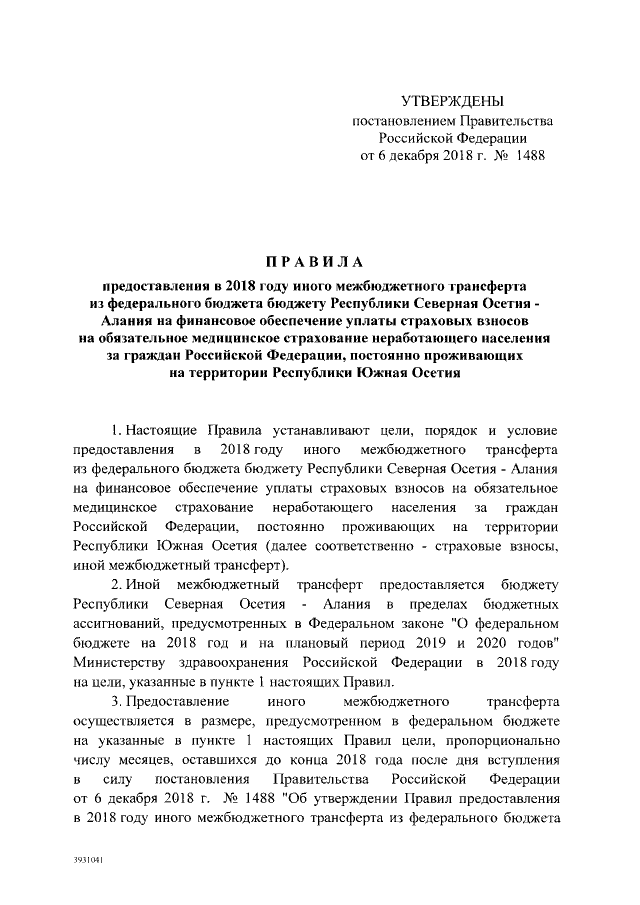 УТВЕРЖДЕНЫ
постановлением Правительства
Российской Федерации
от 6 декабря 2018 г. № 1488

ПРАВИЛА

предоставления в 2018 году иного межбюджетного трансферта из федерального бюджета бюджету Республики Северная Осетия - Алания на финансовое обеспечение уплаты страховых взносов на обязательное медицинское страхование неработающего населения за граждан Российской Федерации, постоянно проживающих на территории Республики Южная Осетия

1. Настоящие Правила устанавливают цели, порядок и условие предоставления в 2018 году иного межбюджетного трансферта из федерального бюджета бюджету Республики Северная Осетия - Алания на финансовое обеспечение уплаты страховых взносов на обязательное медицинское страхование неработающего населения за граждан Российской Федерации, постоянно проживающих на территории Республики Южная Осетия (далее соответственно - страховые взносы, иной межбюджетный трансферт).

2. Иной межбюджетный трансферт предоставляется бюджету Республики Северная Осетия - Алания в пределах бюджетных ассигнований, предусмотренных в Федеральном законе "О федеральном бюджете на 2018 год и на плановый период 2019 и 2020 годов" Министерству здравоохранения Российской Федерации в 2018 году на цели, указанные в пункте 1 настоящих Правил.

3. Предоставление иного межбюджетного трансферта осуществляется в размере, предусмотренном в федеральном бюджете на указанные в пункте 1 настоящих Правил цели, пропорционально числу месяцев, оставшихся до конца 2018 года после дня вступления в силу постановления Правительства Российской Федерации от 6 декабря 2018 г. № 1488 "Об утверждении Правил предоставления в 2018 году иного межбюджетного трансферта из федерального бюджета

3931041